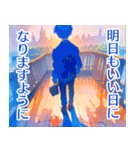 明日もいい日に
なりますように